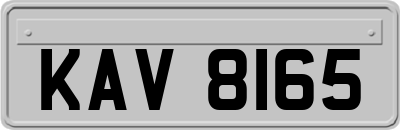 KAV 8165